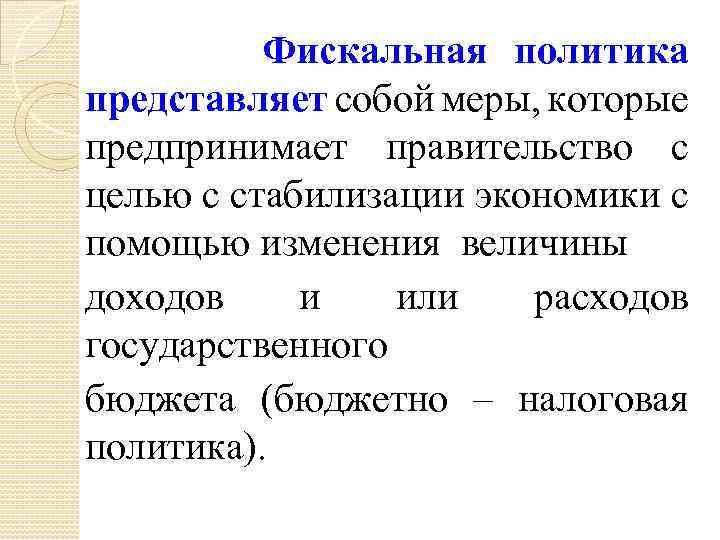 Фискальная политика представляет собой меры, которые предпринимает правительство с целью с стабилизации экономики с помощью изменения величины

доходов и или расходов государственного

бюджета (бюджетно – налоговая политика).